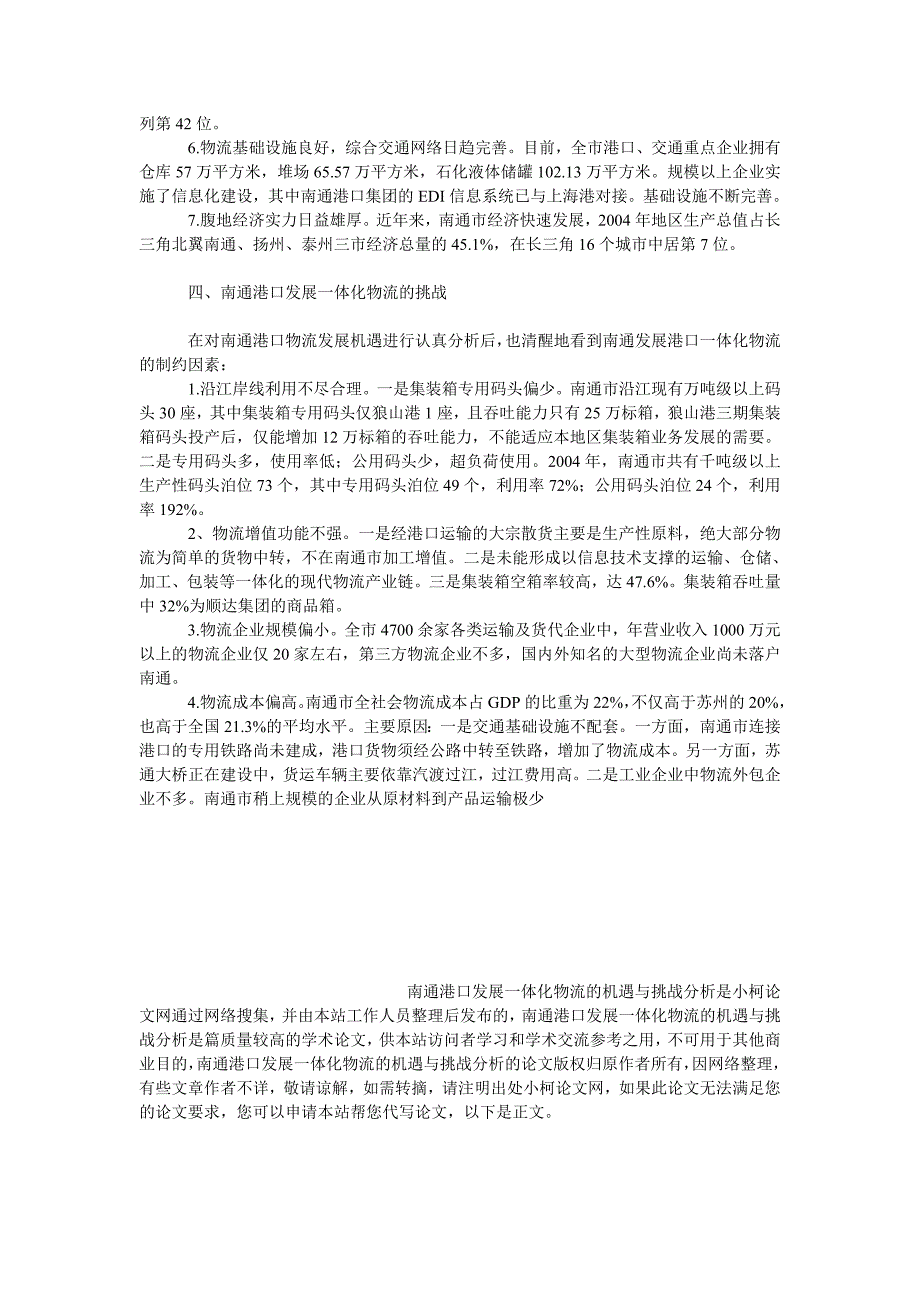 列第 42 位。

6.物流基础设施良好，综合交通网络日趋完善。目前，全市港口、交通重点企业拥有仓库 57 万平方米，堆场 65.57 万平方米，石化液体储罐 102.13 万平方米。规模以上企业实施了信息化建设，其中南通港口集团的 EDI 信息系统已与上海港对接。基础设施不断完善。

7.腹地经济实力日益雄厚。近年来，南通市经济快速发展，2004 年地区生产总值占长三角北翼南通、扬州、泰州三市经济总量的 45.1%，在长三角 16 个城市中居第 7 位。

四、南通港口发展一体化物流的挑战

在对南通港口物流发展机遇进行认真分析后，也清醒地看到南通发展港口一体化物流的制约因素：

1.沿江岸线利用不尽合理。一是集装箱专用码头偏少。南通市沿江现有万吨级以上码头 30 座，其中集装箱专用码头仅狼山港 1 座，且吞吐能力只有 25 万标箱，狼山港三期集装箱码头投产后，仅能增加 12 万标箱的吞吐能力，不能适应本地区集装箱业务发展的需要。二是专用码头多，使用率低；公用码头少，超负荷使用。2004 年，南通市共有千吨级以上生产性码头泊位 73 个，其中专用码头泊位 49 个，利用率 72%；公用码头泊位 24 个，利用率 192%。

2、物流增值功能不强。一是经港口运输的大宗散货主要是生产性原料，绝大部分物流为简单的货物中转，不在南通市加工增值。二是未能形成以信息技术支撑的运输、仓储、加工、包装等一体化的现代物流产业链。三是集装箱空箱率较高，达 47.6%。集装箱吞吐量中 32%为顺达集团的商品箱。

3.物流企业规模偏小。全市 4700 余家各类运输及货代企业中，年营业收入 1000 万元以上的物流企业仅 20 家左右，第三方物流企业不多，国内外知名的大型物流企业尚未落户南通。

4.物流成本偏高。南通市全社会物流成本占 GDP 的比重为 22%，不仅高于苏州的 20%，也高于全国 21.3%的平均水平。主要原因：一是交通基础设施不配套。一方面，南通市连接港口的专用铁路尚未建成，港口货物须经公路中转至铁路，增加了物流成本。另一方面，苏通大桥正在建设中，货运车辆主要依靠汽渡过江，过江费用高。二是工业企业中物流外包企业不多。南通市稍上规模的企业从原材料到产品运输极少

南通港口发展一体化物流的机遇与挑战分析是小柯论文网通过网络搜集，并由本站工作人员整理后发布的，南通港口发展一体化物流的机遇与挑战分析是篇质量较高的学术论文，供本站访问者学习和学术交流参考之用，不可用于其他商业目的，南通港口发展一体化物流的机遇与挑战分析的论文版权归原作者所有，因网络整理，有些文章作者不详，敬请谅解，如需转摘，请注明出处小柯论文网，如果此论文无法满足您的论文要求，您可以申请本站帮您代写论文，以下是正文。